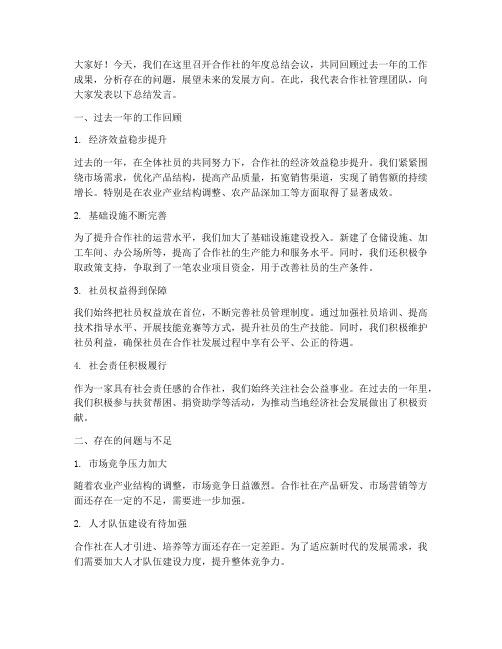 大家好！今天，我们在这里召开合作社的年度总结会议，共同回顾过去一年的工作成果，分析存在的问题，展望未来的发展方向。在此，我代表合作社管理团队，向大家发表以下总结发言。

一、过去一年的工作回顾

1. 经济效益稳步提升

过去的一年，在全体社员的共同努力下，合作社的经济效益稳步提升。我们紧紧围绕市场需求，优化产品结构，提高产品质量，拓宽销售渠道，实现了销售额的持续增长。特别是在农业产业结构调整、农产品深加工等方面取得了显著成效。

2. 基础设施不断完善

为了提升合作社的运营水平，我们加大了基础设施建设投入。新建了仓储设施、加工车间、办公场所等，提高了合作社的生产能力和服务水平。同时，我们还积极争取政策支持，争取到了一笔农业项目资金，用于改善社员的生产条件。

3. 社员权益得到保障

我们始终把社员权益放在首位，不断完善社员管理制度。通过加强社员培训、提高技术指导水平、开展技能竞赛等方式，提升社员的生产技能。同时，我们积极维护社员利益，确保社员在合作社发展过程中享有公平、公正的待遇。

4. 社会责任积极履行

作为一家具有社会责任感的合作社，我们始终关注社会公益事业。在过去的一年里，我们积极参与扶贫帮困、捐资助学等活动，为推动当地经济社会发展做出了积极贡献。

二、存在的问题与不足

1. 市场竞争压力加大

随着农业产业结构的调整，市场竞争日益激烈。合作社在产品研发、市场营销等方面还存在一定的不足，需要进一步加强。

2. 人才队伍建设有待加强

合作社在人才引进、培养等方面还存在一定差距。为了适应新时代的发展需求，我们需要加大人才队伍建设力度，提升整体竞争力。